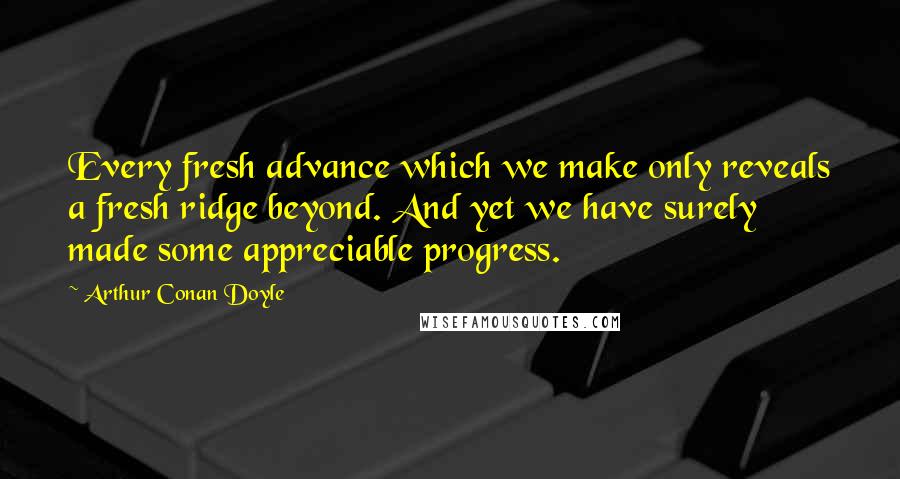 Every fresh advance which we make only reveals a fresh ridge beyond. And yet we have surely made some appreciable progress.

~ Arthur Conan Doyle

WISEFAMOUSQUOTES.COM